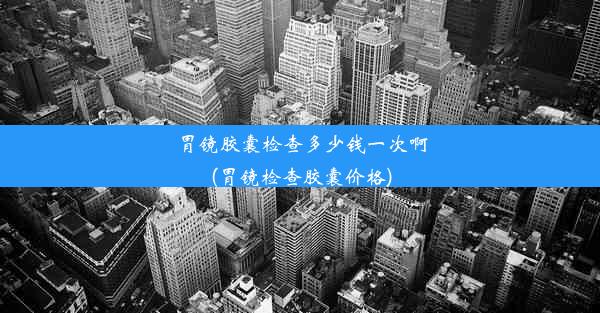 胃镜胶囊检查多少钱一次啊
(胃镜检查胶囊价格)